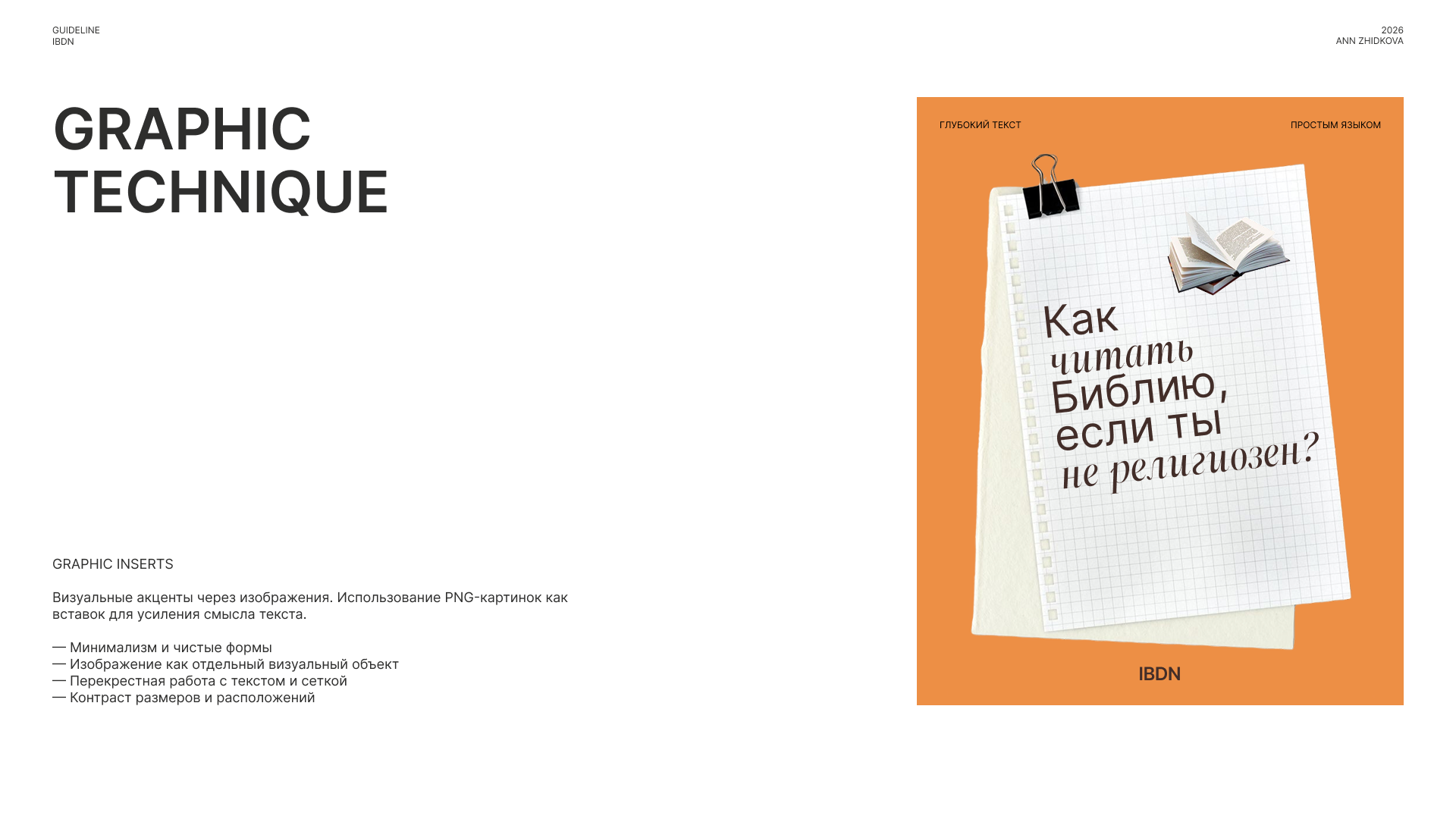 GUIDELINE
IBDN

2026
ANN ZHIDKOVA

GRAPHIC
TECHNIQUE

GRAPHIC INSERTS

Визуальные акценты через изображения. Использование PNG-картинок как вставок для усиления смысла текста.

— Минимализм и чистые формы
— Изображение как отдельный визуальный объект
— Перекрестная работа с текстом и сеткой
— Контраст размеров и расположений

ГЛУБОКИЙ ТЕКСТ

ПРОСТЫМ ЯЗЫКОМ

Как
читать
Библию,
если ты
не религиозен?

IBDN